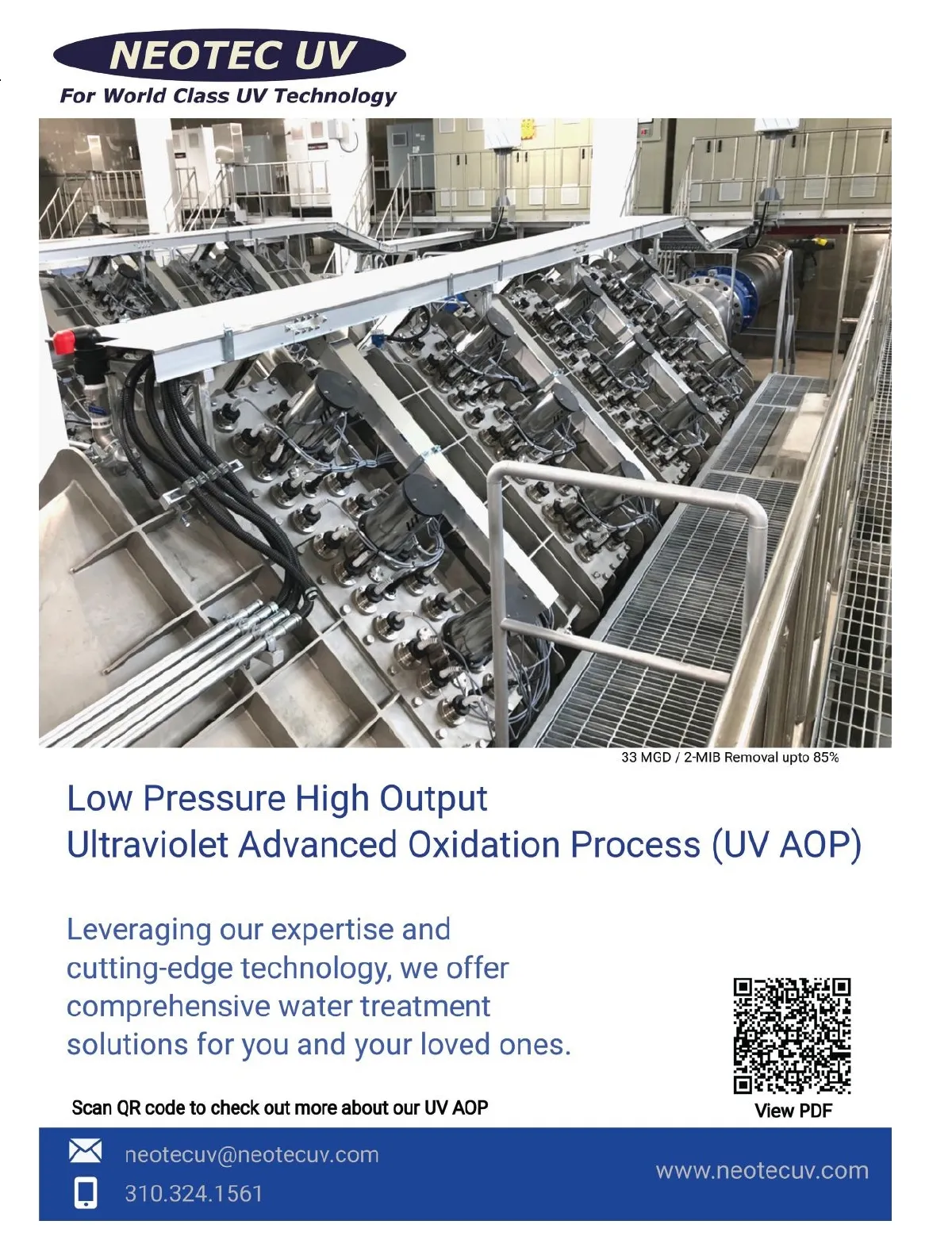 NEOTEC UV
For World Class UV Technology

33 MGD / 2-MIB Removal upto 85%

Low Pressure High Output
Ultraviolet Advanced Oxidation Process (UV AOP)

Leveraging our expertise and cutting-edge technology, we offer comprehensive water treatment solutions for you and your loved ones.

Scan QR code to check out more about our UV AOP

View PDF

neotecuv@neotecuv.com
310.324.1561

www.neotecuv.com